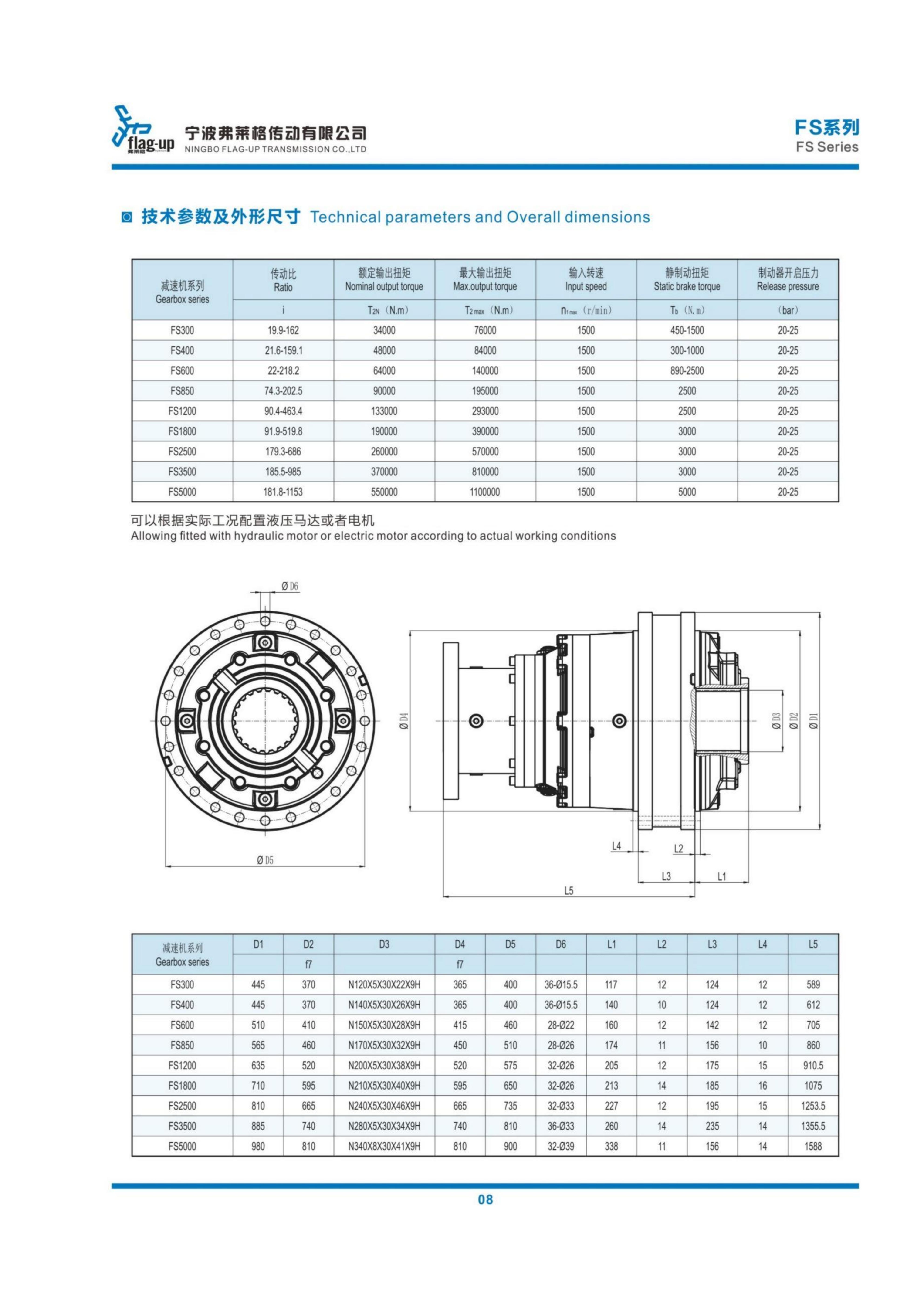 flag-up 弗莱格

宁波弗莱格传动有限公司
NINGBO FLAG-UP TRANSMISSION CO.,LTD

FS系列
FS Series

技术参数及外形尺寸 Technical parameters and Overall dimensions

| 减速机系列 Gearbox series | 传动比 Ratio | 额定输出扭矩 Nominal output torque | 最大输出扭矩 Max.output torque | 输入转速 Input speed | 静制动扭矩 Static brake torque | 制动器开启压力 Release pressure |
|---|---|---|---|---|---|---|
| | i | $T_{2N}$ (N.m) | $T_{2max}$ (N.m) | $n_{1max}$ (r/min) | $T_b$ (N.m) | (bar) |
| FS300 | 19.9-162 | 34000 | 76000 | 1500 | 450-1500 | 20-25 |
| FS400 | 21.6-159.1 | 48000 | 84000 | 1500 | 300-1000 | 20-25 |
| FS600 | 22-218.2 | 64000 | 140000 | 1500 | 890-2500 | 20-25 |
| FS850 | 74.3-202.5 | 90000 | 195000 | 1500 | 2500 | 20-25 |
| FS1200 | 90.4-463.4 | 133000 | 293000 | 1500 | 2500 | 20-25 |
| FS1800 | 91.9-519.8 | 190000 | 390000 | 1500 | 3000 | 20-25 |
| FS2500 | 179.3-686 | 260000 | 570000 | 1500 | 3000 | 20-25 |
| FS3500 | 185.5-985 | 370000 | 810000 | 1500 | 3000 | 20-25 |
| FS5000 | 181.8-1153 | 550000 | 1100000 | 1500 | 5000 | 20-25 |

可以根据实际工况配置液压马达或者电机
Allowing fitted with hydraulic motor or electric motor according to actual working conditions

Ø D6
Ø D5
Ø D4
Ø D3
Ø D2
Ø D1
L4
L2
L3
L1
L5

| 减速机系列 Gearbox series | D1 | D2 | D3 | D4 | D5 | D6 | L1 | L2 | L3 | L4 | L5 |
|---|---|---|---|---|---|---|---|---|---|---|---|
| | | f7 | | f7 | | | | | | | |
| FS300 | 445 | 370 | N120X5X30X22X9H | 365 | 400 | 36-Ø15.5 | 117 | 12 | 124 | 12 | 589 |
| FS400 | 445 | 370 | N140X5X30X26X9H | 365 | 400 | 36-Ø15.5 | 140 | 10 | 124 | 12 | 612 |
| FS600 | 510 | 410 | N150X5X30X28X9H | 415 | 460 | 28-Ø22 | 160 | 12 | 142 | 12 | 705 |
| FS850 | 565 | 460 | N170X5X30X32X9H | 450 | 510 | 28-Ø26 | 174 | 11 | 156 | 10 | 860 |
| FS1200 | 635 | 520 | N200X5X30X38X9H | 520 | 575 | 32-Ø26 | 205 | 12 | 175 | 15 | 910.5 |
| FS1800 | 710 | 595 | N210X5X30X40X9H | 595 | 650 | 32-Ø26 | 213 | 14 | 185 | 16 | 1075 |
| FS2500 | 810 | 665 | N240X5X30X46X9H | 665 | 735 | 32-Ø33 | 227 | 12 | 195 | 15 | 1253.5 |
| FS3500 | 885 | 740 | N280X5X30X34X9H | 740 | 810 | 36-Ø33 | 260 | 14 | 235 | 14 | 1355.5 |
| FS5000 | 980 | 810 | N340X8X30X41X9H | 810 | 900 | 32-Ø39 | 338 | 11 | 156 | 14 | 1588 |

08